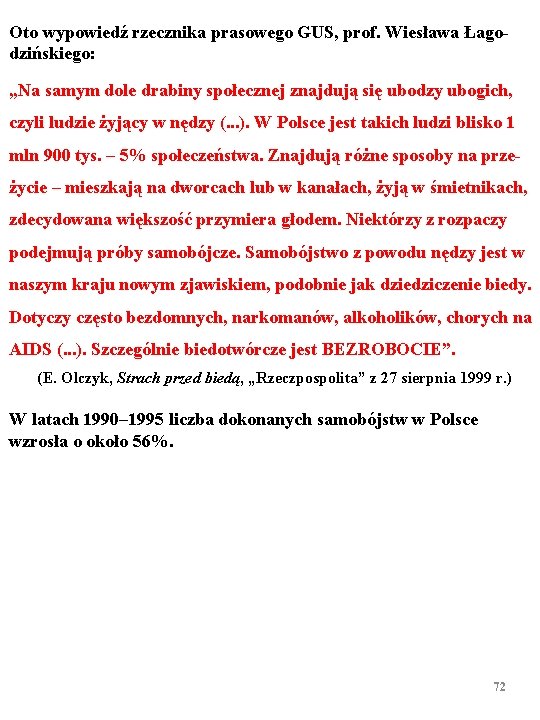 Oto wypowiedź rzecznika prasowego GUS, prof. Wiesława Łagodzińskiego:

„Na samym dole drabiny społecznej znajdują się ubodzy ubogich, czyli ludzie żyjący w nędzy (...). W Polsce jest takich ludzi blisko 1 mln 900 tys. – 5% społeczeństwa. Znajdują różne sposoby na przeżycie – mieszkają na dworcach lub w kanałach, żyją w śmietnikach, zdecydowana większość przymiera głodem. Niektórzy z rozpaczy podejmują próby samobójcze. Samobójstwo z powodu nędzy jest w naszym kraju nowym zjawiskiem, podobnie jak dziedziczenie biedy. Dotyczy często bezdomnych, narkomanów, alkoholików, chorych na AIDS (...). Szczególnie biedotwórcze jest BEZROBOCIE”.

(E. Olczyk, Strach przed biedą, „Rzeczpospolita” z 27 sierpnia 1999 r.)

W latach 1990–1995 liczba dokonanych samobójstw w Polsce wzrosła o około 56%.

72